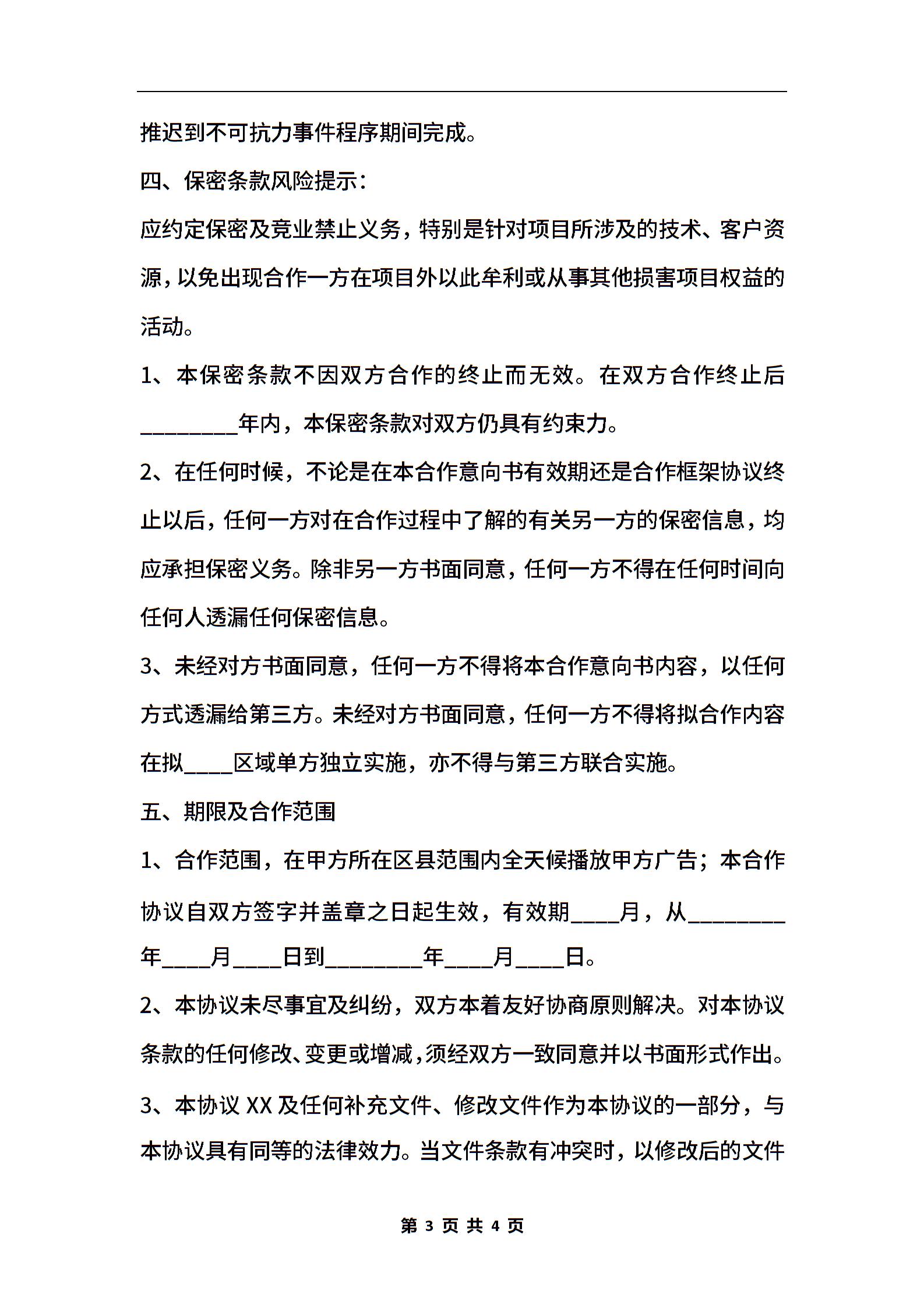 推迟到不可抗力事件程序期间完成。

四、保密条款风险提示：

应约定保密及竞业禁止义务，特别是针对项目所涉及的技术、客户资源，以免出现合作一方在项目外以此牟利或从事其他损害项目权益的活动。

1、本保密条款不因双方合作的终止而无效。在双方合作终止后________年内，本保密条款对双方仍具有约束力。

2、在任何时候，不论是在本合作意向书有效期还是合作框架协议终止以后，任何一方对在合作过程中了解的有关另一方的保密信息，均应承担保密义务。除非另一方书面同意，任何一方不得在任何时间向任何人透漏任何保密信息。

3、未经对方书面同意，任何一方不得将本合作意向书内容，以任何方式透漏给第三方。未经对方书面同意，任何一方不得将拟合作内容在拟____区域单方独立实施，亦不得与第三方联合实施。

五、期限及合作范围

1、合作范围，在甲方所在区县范围内全天候播放甲方广告；本合作协议自双方签字并盖章之日起生效，有效期____月，从________年____月____日到________年____月____日。

2、本协议未尽事宜及纠纷，双方本着友好协商原则解决。对本协议条款的任何修改、变更或增减，须经双方一致同意并以书面形式作出。

3、本协议 XX 及任何补充文件、修改文件作为本协议的一部分，与本协议具有同等的法律效力。当文件条款有冲突时，以修改后的文件

第 3 页 共 4 页